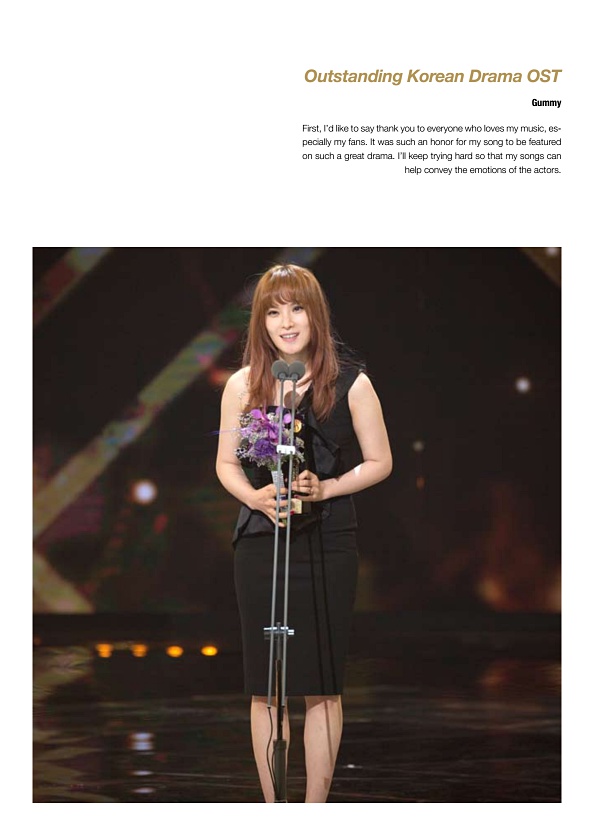 Outstanding Korean Drama OST

Gummy

First, I'd like to say thank you to everyone who loves my music, especially my fans. It was such an honor for my song to be featured on such a great drama. I'll keep trying hard so that my songs can help convey the emotions of the actors.